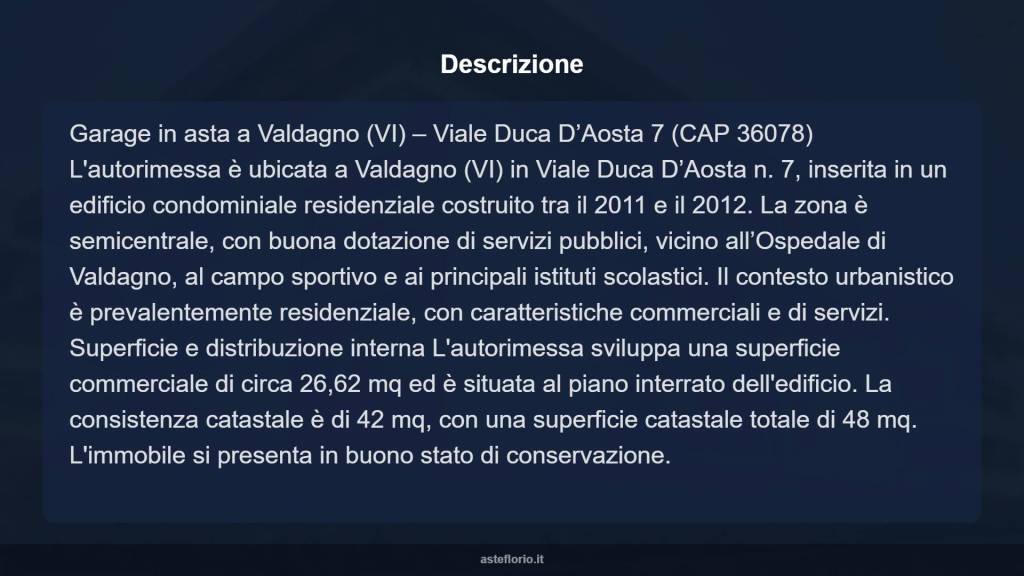 Descrizione

Garage in asta a Valdagno (VI) – Viale Duca D’Aosta 7 (CAP 36078)
L'autorimessa è ubicata a Valdagno (VI) in Viale Duca D’Aosta n. 7, inserita in un edificio condominiale residenziale costruito tra il 2011 e il 2012. La zona è semicentrale, con buona dotazione di servizi pubblici, vicino all’Ospedale di Valdagno, al campo sportivo e ai principali istituti scolastici. Il contesto urbanistico è prevalentemente residenziale, con caratteristiche commerciali e di servizi.
Superficie e distribuzione interna L'autorimessa sviluppa una superficie commerciale di circa 26,62 mq ed è situata al piano interrato dell'edificio. La consistenza catastale è di 42 mq, con una superficie catastale totale di 48 mq.
L'immobile si presenta in buono stato di conservazione.

asteflorio.it